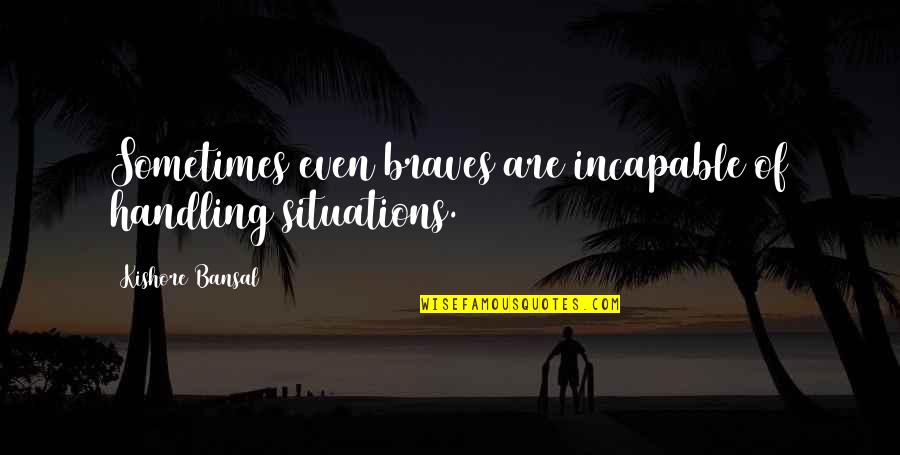 Sometimes even braves are incapable of handling situations.

Kishore Bansal

WISEFAMOUSQUOTES.COM